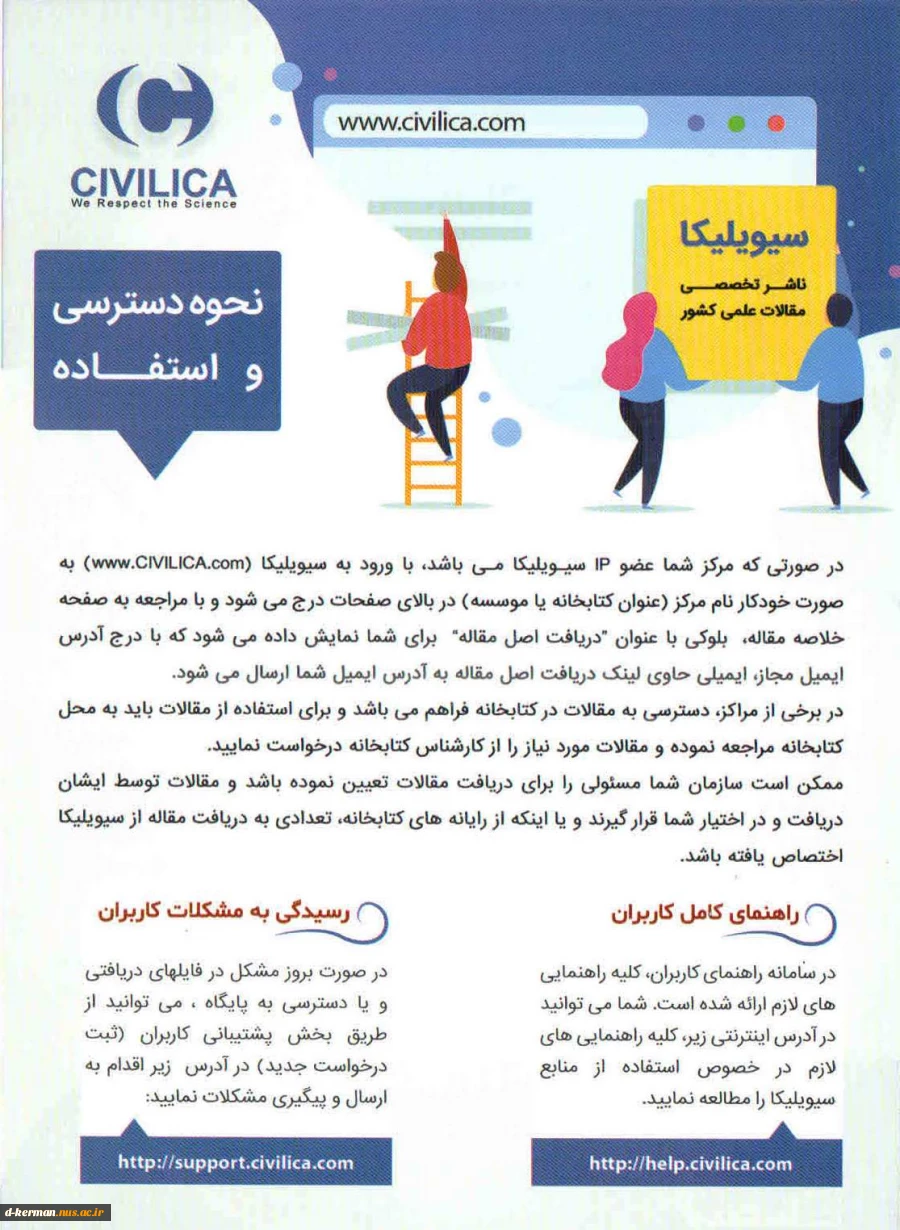 CIVILICA
We Respect the Science

www.civilica.com

سیویلیکا
ناشر تخصصی
مقالات علمی کشور

نحوه دسترسی
و استفاده

در صورتی که مرکز شما عضو IP سیویلیکا می باشد، با ورود به سیویلیکا (www.CIVILICA.com) به صورت خودکار نام مرکز (عنوان کتابخانه یا موسسه) در بالای صفحات درج می شود و با مراجعه به صفحه خلاصه مقاله، بلوکی با عنوان "دریافت اصل مقاله" برای شما نمایش داده می شود که با درج آدرس ایمیل مجاز، ایمیلی حاوی لینک دریافت اصل مقاله به آدرس ایمیل شما ارسال می شود.
در برخی از مراکز، دسترسی به مقالات در کتابخانه فراهم می باشد و برای استفاده از مقالات باید به محل کتابخانه مراجعه نموده و مقالات مورد نیاز را از کارشناس کتابخانه درخواست نمایید.
ممکن است سازمان شما مسئولی را برای دریافت مقالات تعیین نموده باشد و مقالات توسط ایشان دریافت و در اختیار شما قرار گیرند و یا اینکه از رایانه های کتابخانه، تعدادی به دریافت مقاله از سیویلیکا اختصاص یافته باشد.

راهنمای کامل کاربران

در سامانه راهنمای کاربران، کلیه راهنمایی های لازم ارائه شده است. شما می توانید در آدرس اینترنتی زیر، کلیه راهنمایی های لازم در خصوص استفاده از منابع سیویلیکا را مطالعه نمایید.

http://help.civilica.com

رسیدگی به مشکلات کاربران

در صورت بروز مشکل در فایلهای دریافتی و یا دسترسی به پایگاه ، می توانید از طریق بخش پشتیبانی کاربران (ثبت درخواست جدید) در آدرس زیر اقدام به ارسال و پیگیری مشکلات نمایید:

http://support.civilica.com

d-kerman.nus.ac.ir